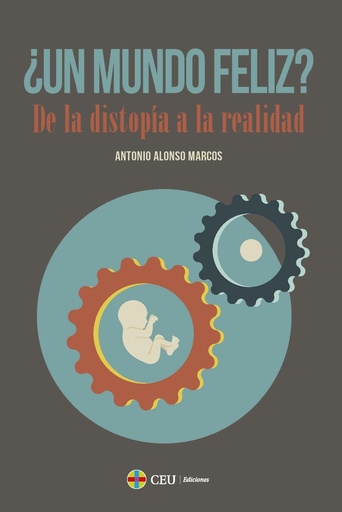 ¿UN MUNDO FELIZ?
De la distopía a la realidad

ANTONIO ALONSO MARCOS

CEU | Ediciones